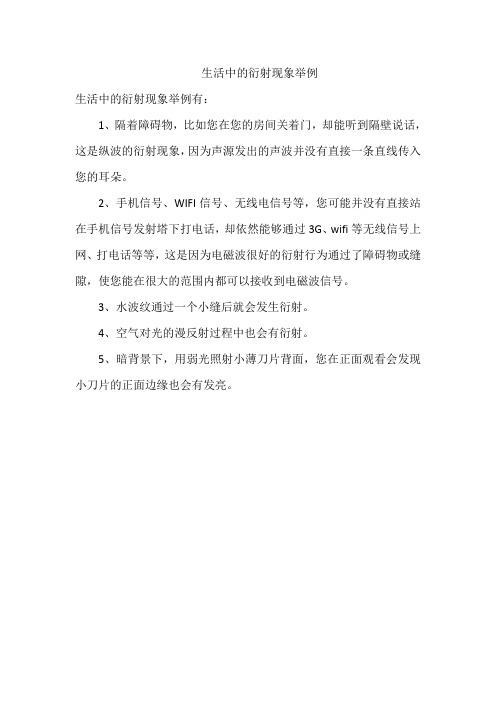 生活中的衍射现象举例

生活中的衍射现象举例有：

1、隔着障碍物，比如您在您的房间关着门，却能听到隔壁说话，这是纵波的衍射现象，因为声源发出的声波并没有直接一条直线传入您的耳朵。

2、手机信号、WIFI 信号、无线电信号等，您可能并没有直接站在手机信号发射塔下打电话，却依然能够通过 3G、wifi 等无线信号上网、打电话等等，这是因为电磁波很好的衍射行为通过了障碍物或缝隙，使您能在很大的范围内都可以接收到电磁波信号。

3、水波纹通过一个小缝后就会发生衍射。

4、空气对光的漫反射过程中也会有衍射。

5、暗背景下，用弱光照射小薄刀片背面，您在正面观看会发现小刀片的正面边缘也会有发亮。